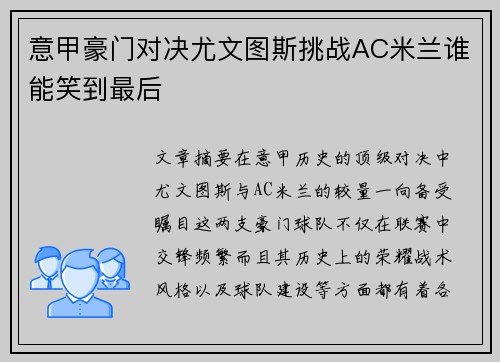 意甲豪门对决尤文图斯挑战AC米兰谁能笑到最后

文章摘要在意甲历史的顶级对决中尤文图斯与AC米兰的较量一向备受瞩目这两支豪门球队不仅在联赛中交锋频繁而且其历史上的荣耀战术风格以及球队建设等方面都有着各